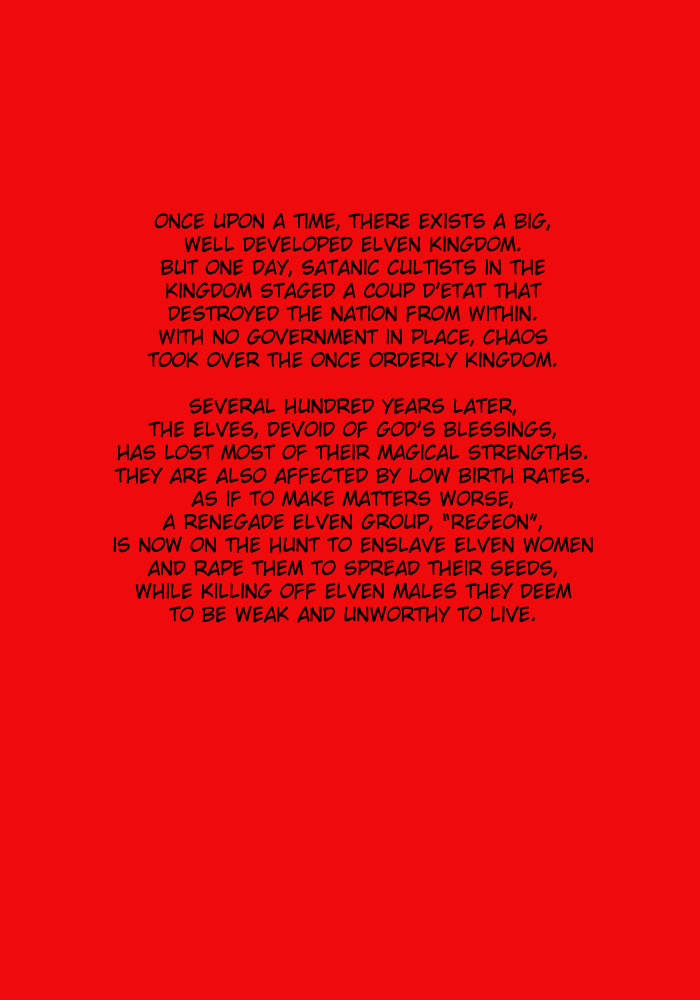 ONCE UPON A TIME, THERE EXISTS A BIG, WELL DEVELOPED ELVEN KINGDOM. BUT ONE DAY, SATANIC CULTISTS IN THE KINGDOM STAGED A COUP D'ETAT THAT DESTROYED THE NATION FROM WITHIN. WITH NO GOVERNMENT IN PLACE, CHAOS TOOK OVER THE ONCE ORDERLY KINGDOM.

SEVERAL HUNDRED YEARS LATER, THE ELVES, DEVOID OF GOD'S BLESSINGS, HAS LOST MOST OF THEIR MAGICAL STRENGTHS. THEY ARE ALSO AFFECTED BY LOW BIRTH RATES. AS IF TO MAKE MATTERS WORSE, A RENEGADE ELVEN GROUP, "REGEON", IS NOW ON THE HUNT TO ENSLAVE ELVEN WOMEN AND RAPE THEM TO SPREAD THEIR SEEDS, WHILE KILLING OFF ELVEN MALES THEY DEEM TO BE WEAK AND UNWORTHY TO LIVE.